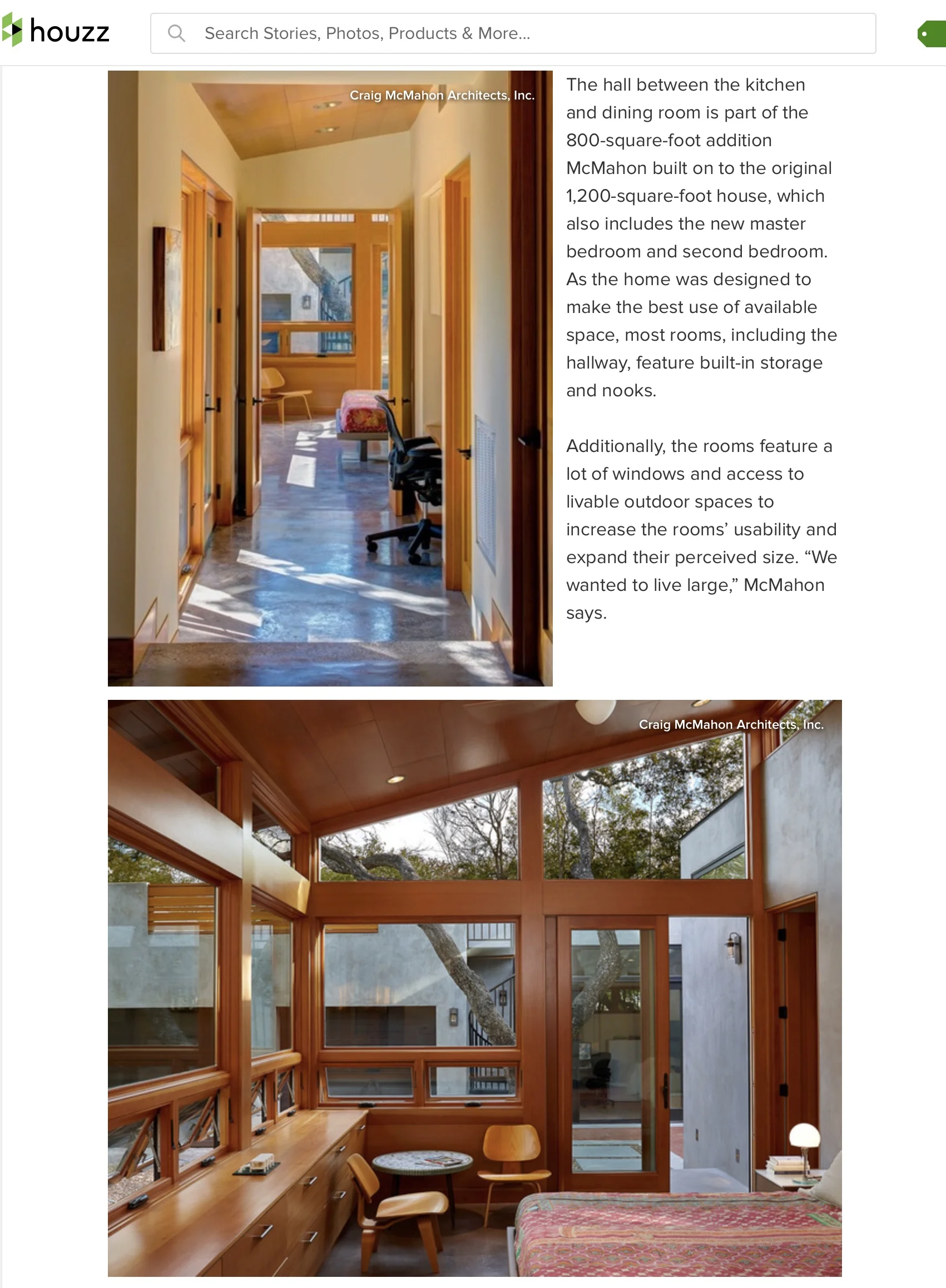 houzz

Search Stories, Photos, Products & More...

Craig McMahon Architects, Inc.

The hall between the kitchen and dining room is part of the 800-square-foot addition McMahon built on to the original 1,200-square-foot house, which also includes the new master bedroom and second bedroom. As the home was designed to make the best use of available space, most rooms, including the hallway, feature built-in storage and nooks.

Additionally, the rooms feature a lot of windows and access to livable outdoor spaces to increase the rooms' usability and expand their perceived size. "We wanted to live large," McMahon says.

Craig McMahon Architects, Inc.